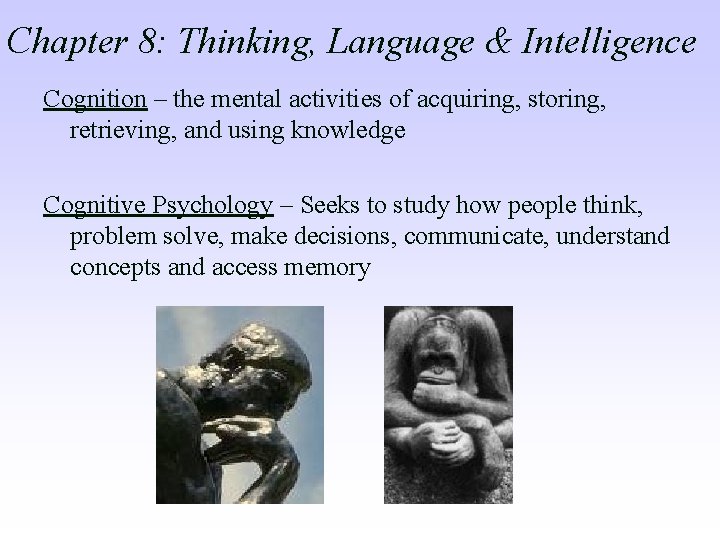 Chapter 8: Thinking, Language & Intelligence

Cognition – the mental activities of acquiring, storing, retrieving, and using knowledge

Cognitive Psychology – Seeks to study how people think, problem solve, make decisions, communicate, understand concepts and access memory